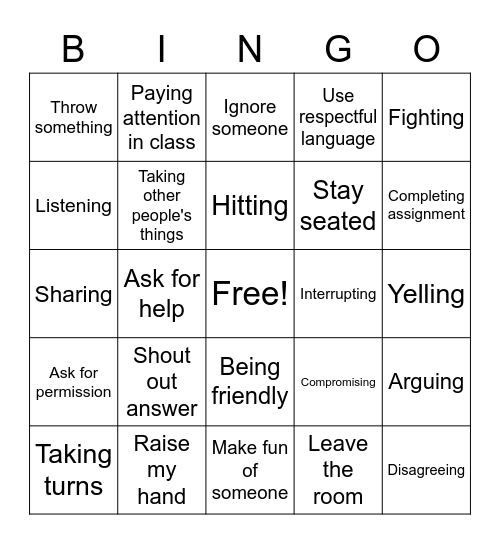 | B | I | N | G | O |
|---|---|---|---|---|
| Throw something | Paying attention in class | Ignore someone | Use respectful language | Fighting |
| Listening | Taking other people's things | Hitting | Stay seated | Completing assignment |
| Sharing | Ask for help | Free! | Interrupting | Yelling |
| Ask for permission | Shout out answer | Being friendly | Compromising | Arguing |
| Taking turns | Raise my hand | Make fun of someone | Leave the room | Disagreeing |